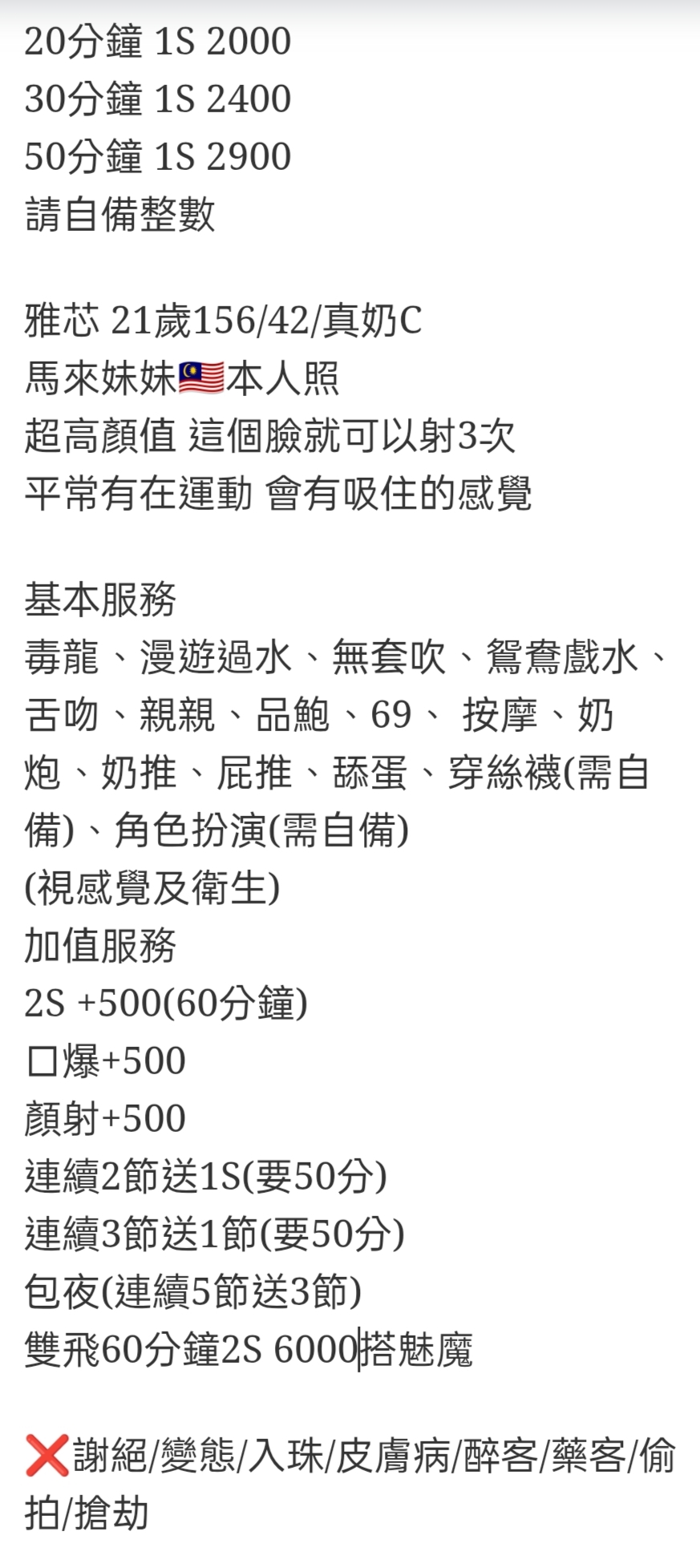 20分鐘 1S 2000
30分鐘 1S 2400
50分鐘 1S 2900
請自備整數

雅芯 21歲156/42/真奶C
馬來妹妹🇲🇾本人照
超高顏值 這個臉就可以射3次
平常有在運動 會有吸住的感覺

基本服務
毒龍、漫遊過水、無套吹、鴛鴦戲水、舌吻、親親、品鮑、69、 按摩、奶炮、奶推、屁推、舔蛋、穿絲襪(需自備)、角色扮演(需自備)
(視感覺及衛生)
加值服務
2S +500(60分鐘)
口爆+500
顏射+500
連續2節送1S(要50分)
連續3節送1節(要50分)
包夜(連續5節送3節)
雙飛60分鐘2S 6000搭魅魔

❌謝絕/變態/入珠/皮膚病/醉客/藥客/偷拍/搶劫